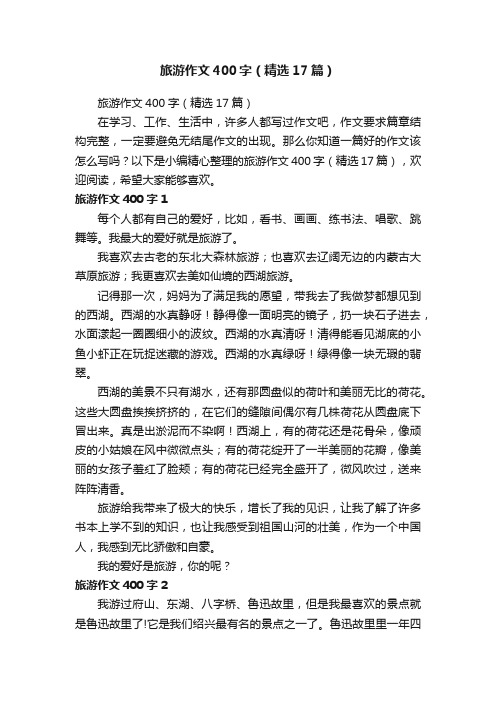 旅游作文400字（精选17篇）

旅游作文400字（精选17篇）

在学习、工作、生活中，许多人都写过作文吧，作文要求篇章结构完整，一定要避免无结尾作文的出现。那么你知道一篇好的作文该怎么写吗？以下是小编精心整理的旅游作文400字（精选17篇），欢迎阅读，希望大家能够喜欢。

旅游作文400字1

每个人都有自己的爱好，比如，看书、画画、练书法、唱歌、跳舞等。我最大的爱好就是旅游了。

我喜欢去古老的东北大森林旅游；也喜欢去辽阔无边的内蒙古大草原旅游；我更喜欢去美如仙境的西湖旅游。

记得那一次，妈妈为了满足我的愿望，带我去了我做梦都想见到的西湖。西湖的水真静呀！静得像一面明亮的镜子，扔一块石子进去，水面漾起一圈圈细小的波纹。西湖的水真清呀！清得能看见湖底的小鱼小虾正在玩捉迷藏的游戏。西湖的水真绿呀！绿得像一块无瑕的翡翠。

西湖的美景不只有湖水，还有那圆盘似的荷叶和美丽无比的荷花。这些大圆盘挨挨挤挤的，在它们的缝隙间偶尔有几株荷花从圆盘底下冒出来。真是出淤泥而不染啊！西湖上，有的荷花还是花骨朵，像顽皮的小姑娘在风中微微点头；有的荷花绽开了一半美丽的花瓣，像美丽的女孩子羞红了脸颊；有的荷花已经完全盛开了，微风吹过，送来阵阵清香。

旅游给我带来了极大的快乐，增长了我的见识，让我了解了许多书本上学不到的知识，也让我感受到祖国山河的壮美，作为一个中国人，我感到无比骄傲和自豪。

我的爱好是旅游，你的呢？

旅游作文400字2

我游过府山、东湖、八字桥、鲁迅故里，但是我最喜欢的景点就是鲁迅故里了!它是我们绍兴最有名的景点之一了。鲁迅故里里一年四